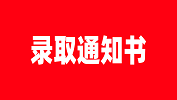 录取通知书